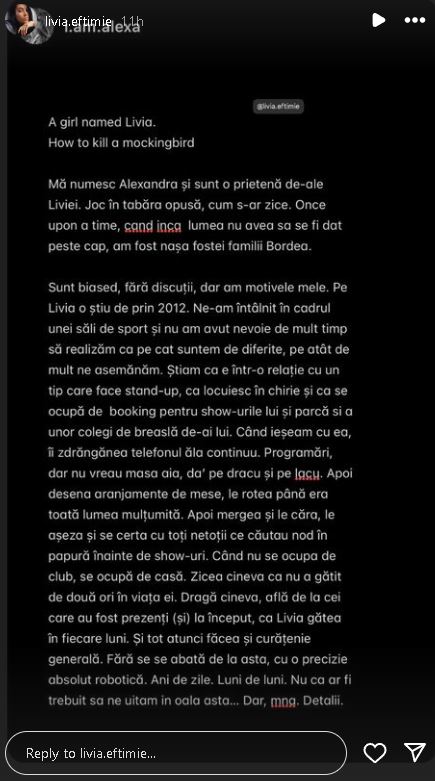 livia.eftimie 11h
i.am.alexa

@livia.eftimie

A girl named Livia.
How to kill a mockingbird

Mă numesc Alexandra și sunt o prietenă de-ale Liviei. Joc în tabăra opusă, cum s-ar zice. Once upon a time, cand inca lumea nu avea sa se fi dat peste cap, am fost nașa fostei familii Bordea.

Sunt biased, fără discuții, dar am motivele mele. Pe Livia o știu de prin 2012. Ne-am întâlnit în cadrul unei săli de sport și nu am avut nevoie de mult timp să realizăm ca pe cat suntem de diferite, pe atât de mult ne asemănăm. Știam ca e într-o relație cu un tip care face stand-up, ca locuiesc în chirie și ca se ocupă de booking pentru show-urile lui și parcă si a unor colegi de breaslă de-ai lui. Când ieșeam cu ea, îi zdrăngănea telefonul ăla continuu. Programări, dar nu vreau masa aia, da' pe dracu și pe lacu. Apoi desena aranjamente de mese, le rotea până era toată lumea mulțumită. Apoi mergea și le căra, le așeza și se certa cu toți netoții ce căutau nod în papură înainte de show-uri. Când nu se ocupa de club, se ocupă de casă. Zicea cineva ca nu a gătit de două ori în viața ei. Dragă cineva, află de la cei care au fost prezenți (și) la început, ca Livia gătea în fiecare luni. Și tot atunci făcea și curățenie generală. Fără se se abată de la asta, cu o precizie absolut robotică. Ani de zile. Luni de luni. Nu ca ar fi trebuit sa ne uitam in oala asta... Dar, mna. Detalii.

Reply to livia.eftimie...